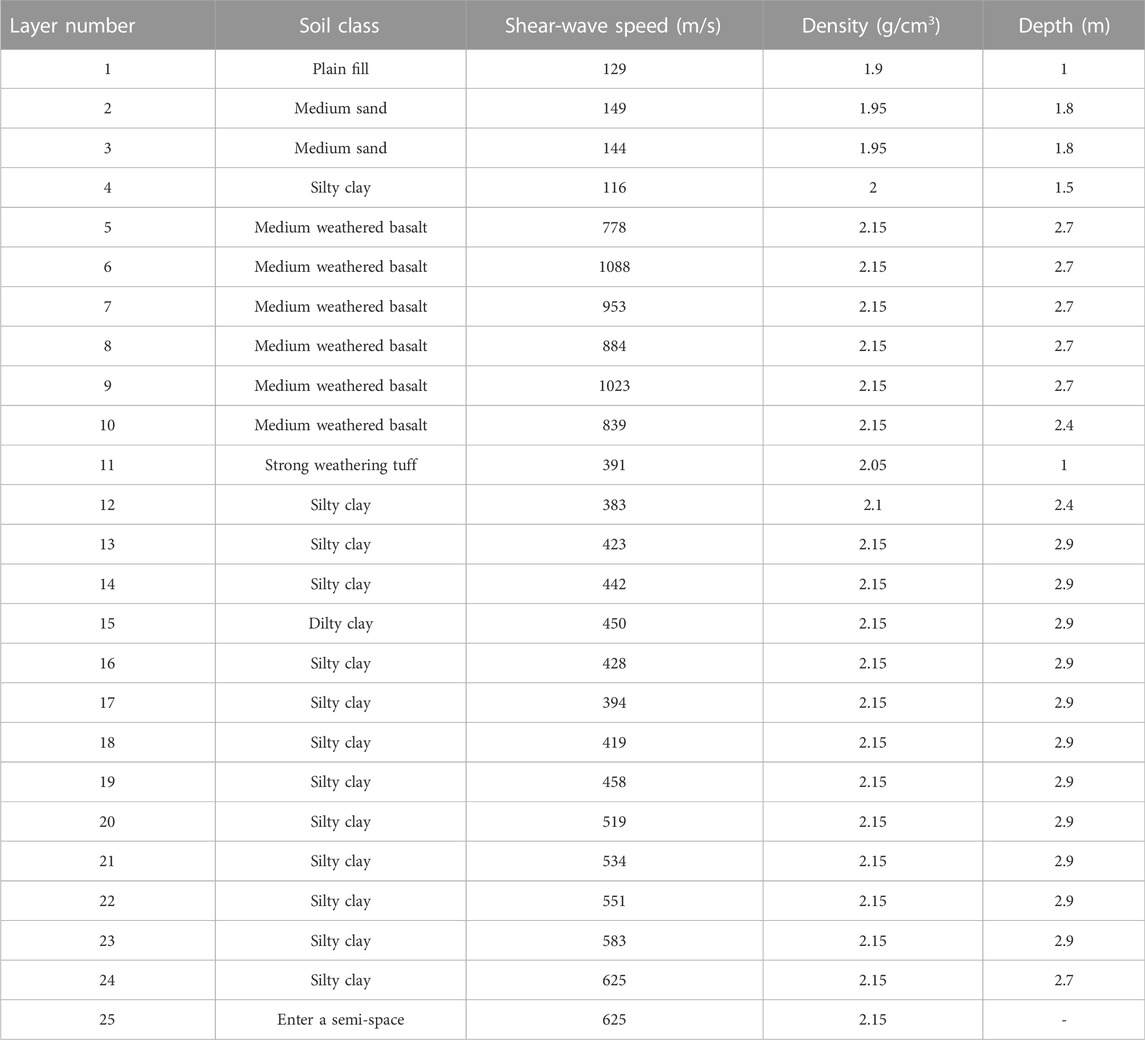 | Layer number | Soil class | Shear-wave speed (m/s) | Density (g/cm$^3$) | Depth (m) |
|---|---|---|---|---|
| 1 | Plain fill | 129 | 1.9 | 1 |
| 2 | Medium sand | 149 | 1.95 | 1.8 |
| 3 | Medium sand | 144 | 1.95 | 1.8 |
| 4 | Silty clay | 116 | 2 | 1.5 |
| 5 | Medium weathered basalt | 778 | 2.15 | 2.7 |
| 6 | Medium weathered basalt | 1088 | 2.15 | 2.7 |
| 7 | Medium weathered basalt | 953 | 2.15 | 2.7 |
| 8 | Medium weathered basalt | 884 | 2.15 | 2.7 |
| 9 | Medium weathered basalt | 1023 | 2.15 | 2.7 |
| 10 | Medium weathered basalt | 839 | 2.15 | 2.4 |
| 11 | Strong weathering tuff | 391 | 2.05 | 1 |
| 12 | Silty clay | 383 | 2.1 | 2.4 |
| 13 | Silty clay | 423 | 2.15 | 2.9 |
| 14 | Silty clay | 442 | 2.15 | 2.9 |
| 15 | Dilty clay | 450 | 2.15 | 2.9 |
| 16 | Silty clay | 428 | 2.15 | 2.9 |
| 17 | Silty clay | 394 | 2.15 | 2.9 |
| 18 | Silty clay | 419 | 2.15 | 2.9 |
| 19 | Silty clay | 458 | 2.15 | 2.9 |
| 20 | Silty clay | 519 | 2.15 | 2.9 |
| 21 | Silty clay | 534 | 2.15 | 2.9 |
| 22 | Silty clay | 551 | 2.15 | 2.9 |
| 23 | Silty clay | 583 | 2.15 | 2.9 |
| 24 | Silty clay | 625 | 2.15 | 2.7 |
| 25 | Enter a semi-space | 625 | 2.15 | - |